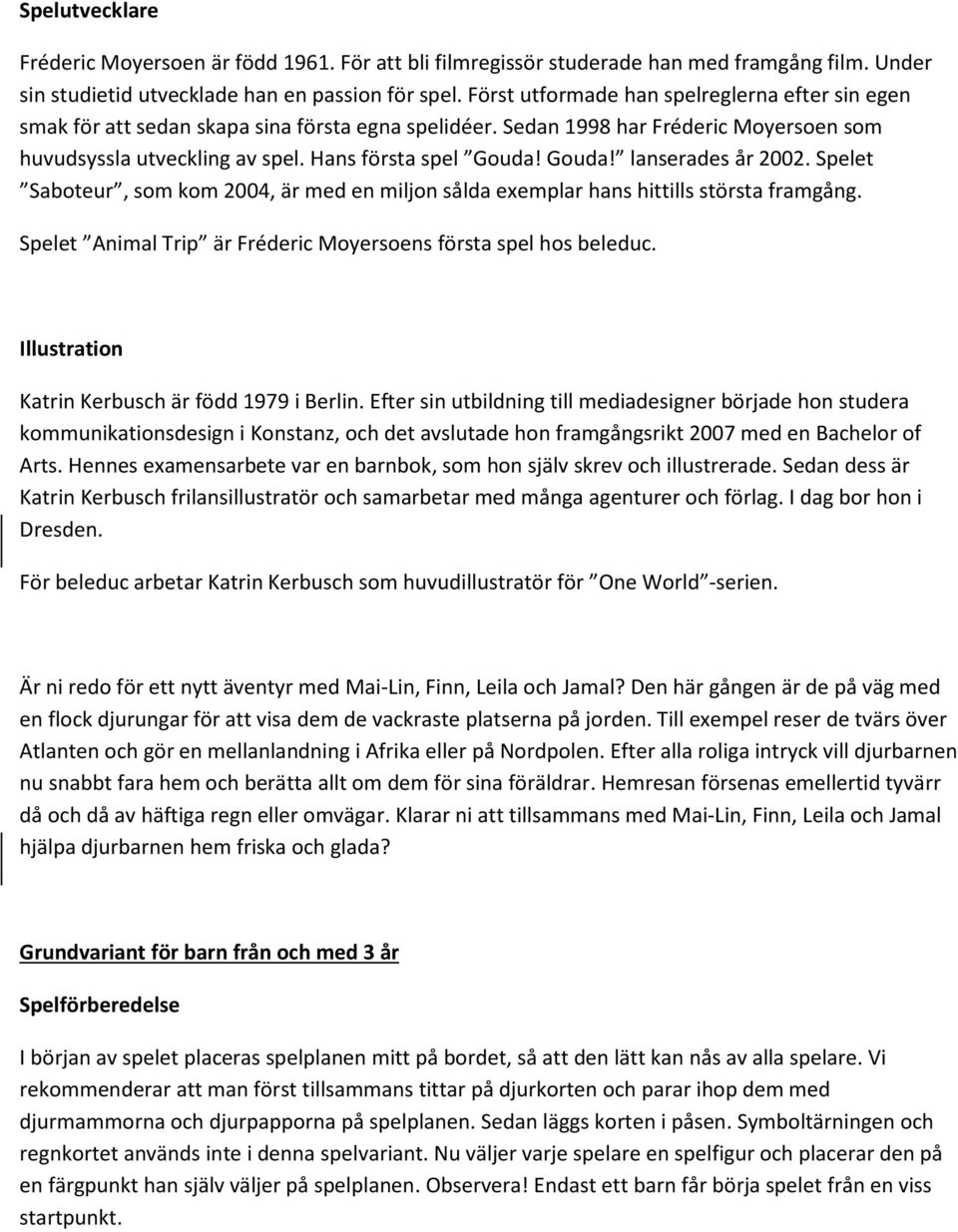 Spelutvecklare

Fréderic Moyersoen är född 1961. För att bli filmregissör studerade han med framgång film. Under sin studietid utvecklade han en passion för spel. Först utformade han spelreglerna efter sin egen smak för att sedan skapa sina första egna spelidéer. Sedan 1998 har Fréderic Moyersoen som huvudsyssla utveckling av spel. Hans första spel ”Gouda! Gouda!” lanserades år 2002. Spelet ”Saboteur”, som kom 2004, är med en miljon sålda exemplar hans hittills största framgång. Spelet ”Animal Trip” är Fréderic Moyersoens första spel hos beleduc.

Illustration

Katrin Kerbusch är född 1979 i Berlin. Efter sin utbildning till mediadesigner började hon studera kommunikationsdesign i Konstanz, och det avslutade hon framgångsrikt 2007 med en Bachelor of Arts. Hennes examensarbete var en barnbok, som hon själv skrev och illustrerade. Sedan dess är Katrin Kerbusch frilansillustratör och samarbetar med många agenturer och förlag. I dag bor hon i Dresden.

För beleduc arbetar Katrin Kerbusch som huvudillustratör för ”One World”-serien.

Är ni redo för ett nytt äventyr med Mai-Lin, Finn, Leila och Jamal? Den här gången är de på väg med en flock djurungar för att visa dem de vackraste platserna på jorden. Till exempel reser de tvärs över Atlanten och gör en mellanlandning i Afrika eller på Nordpolen. Efter alla roliga intryck vill djurbarnen nu snabbt fara hem och berätta allt om dem för sina föräldrar. Hemresan försenas emellertid tyvärr då och då av häftiga regn eller omvägar. Klarar ni att tillsammans med Mai-Lin, Finn, Leila och Jamal hjälpa djurbarnen hem friska och glada?

Grundvariant för barn från och med 3 år

Spelförberedelse

I början av spelet placeras spelplanen mitt på bordet, så att den lätt kan nås av alla spelare. Vi rekommenderar att man först tillsammans tittar på djurkorten och parar ihop dem med djurmammorna och djurpapporna på spelplanen. Sedan läggs korten i påsen. Symboltärningen och regnkortet används inte i denna spelvariant. Nu väljer varje spelare en spelfigur och placerar den på en färgpunkt han själv väljer på spelplanen. Observera! Endast ett barn får börja spelet från en viss startpunkt.